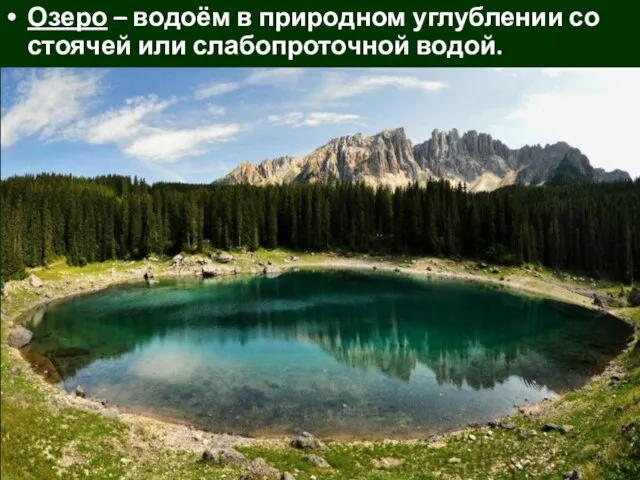 • Озеро – водоём в природном углублении со стоячей или слабопроточной водой.